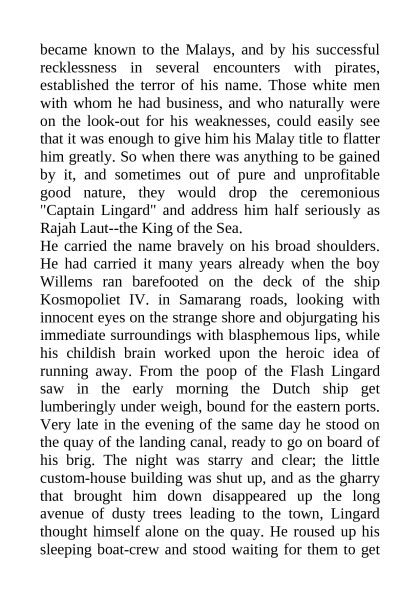 became known to the Malays, and by his successful recklessness in several encounters with pirates, established the terror of his name. Those white men with whom he had business, and who naturally were on the look-out for his weaknesses, could easily see that it was enough to give him his Malay title to flatter him greatly. So when there was anything to be gained by it, and sometimes out of pure and unprofitable good nature, they would drop the ceremonious "Captain Lingard" and address him half seriously as Rajah Laut--the King of the Sea.
He carried the name bravely on his broad shoulders. He had carried it many years already when the boy Willems ran barefooted on the deck of the ship Kosmopoliet IV. in Samarang roads, looking with innocent eyes on the strange shore and objurgating his immediate surroundings with blasphemous lips, while his childish brain worked upon the heroic idea of running away. From the poop of the Flash Lingard saw in the early morning the Dutch ship get lumberingly under weigh, bound for the eastern ports. Very late in the evening of the same day he stood on the quay of the landing canal, ready to go on board of his brig. The night was starry and clear; the little custom-house building was shut up, and as the gharry that brought him down disappeared up the long avenue of dusty trees leading to the town, Lingard thought himself alone on the quay. He roused up his sleeping boat-crew and stood waiting for them to get